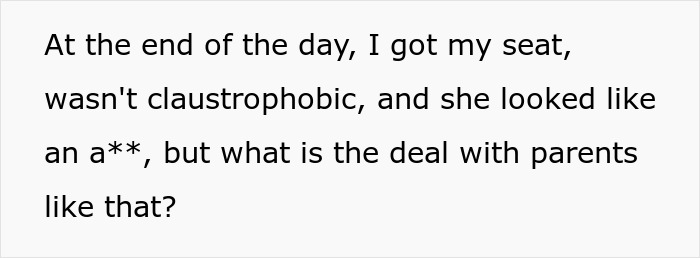 At the end of the day, I got my seat, wasn't claustrophobic, and she looked like an a**, but what is the deal with parents like that?